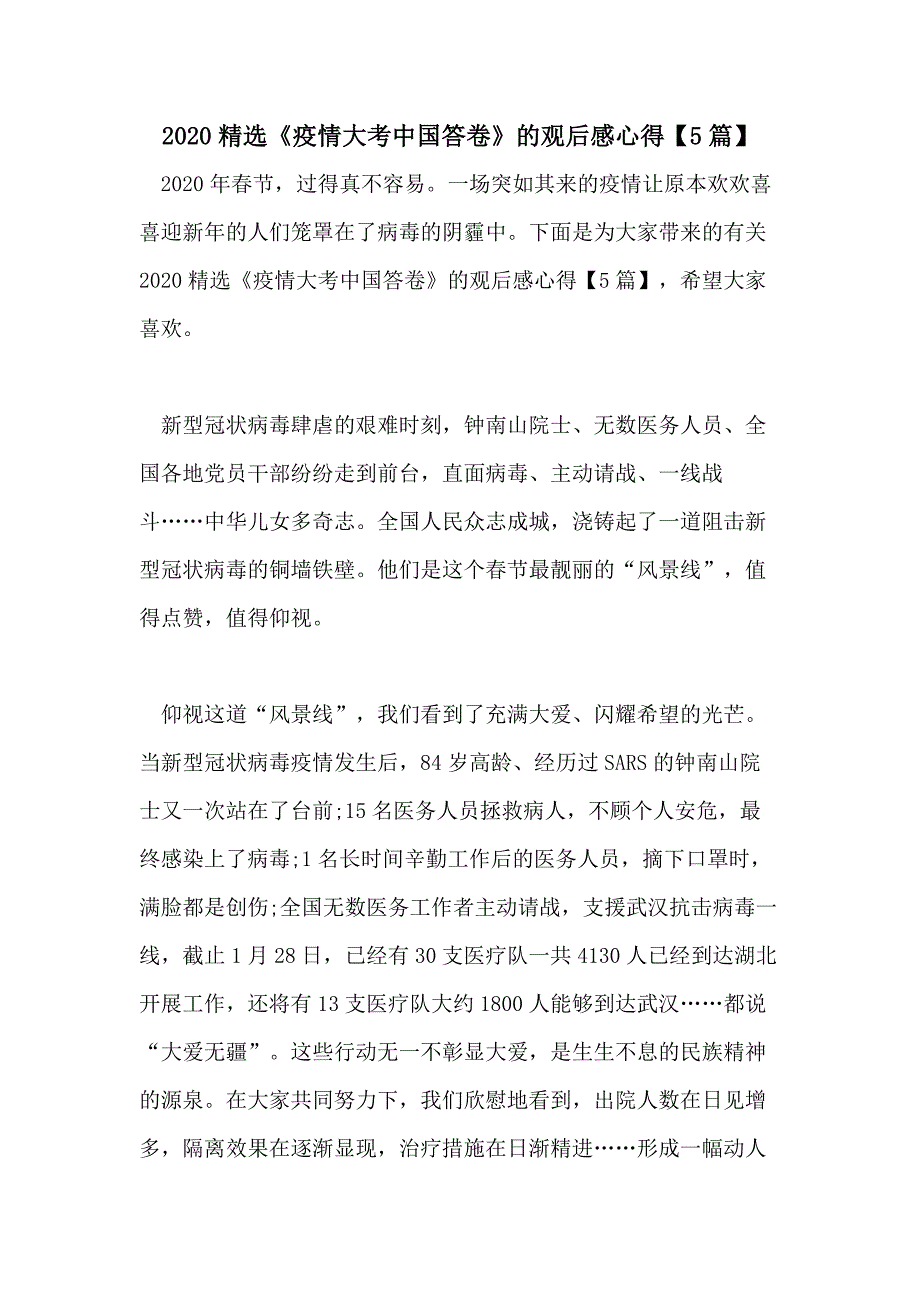 2020 精选《疫情大考中国答卷》的观后感心得【5 篇】

2020 年春节，过得真不容易。一场突如其来的疫情让原本欢欢喜喜迎新年的人们笼罩在了病毒的阴霾中。下面是为大家带来的有关 2020 精选《疫情大考中国答卷》的观后感心得【5 篇】，希望大家喜欢。

新型冠状病毒肆虐的艰难时刻，钟南山院士、无数医务人员、全国各地党员干部纷纷走到前台，直面病毒、主动请战、一线战斗……中华儿女多奇志。全国人民众志成城，浇铸起了一道阻击新型冠状病毒的铜墙铁壁。他们是这个春节最靓丽的“风景线”，值得点赞，值得仰视。

仰视这道“风景线”，我们看到了充满大爱、闪耀希望的光芒。当新型冠状病毒疫情发生后，84 岁高龄、经历过 SARS 的钟南山院士又一次站在了台前;15 名医务人员拯救病人，不顾个人安危，最终感染上了病毒;1 名长时间辛勤工作后的医务人员，摘下口罩时，满脸都是创伤;全国无数医务工作者主动请战，支援武汉抗击病毒一线，截止 1 月 28 日，已经有 30 支医疗队一共 4130 人已经到达湖北开展工作，还将有 13 支医疗队大约 1800 人能够到达武汉……都说“大爱无疆”。这些行动无一不彰显大爱，是生生不息的民族精神的源泉。在大家共同努力下，我们欣慰地看到，出院人数在日见增多，隔离效果在逐渐显现，治疗措施在日渐精进……形成一幅动人